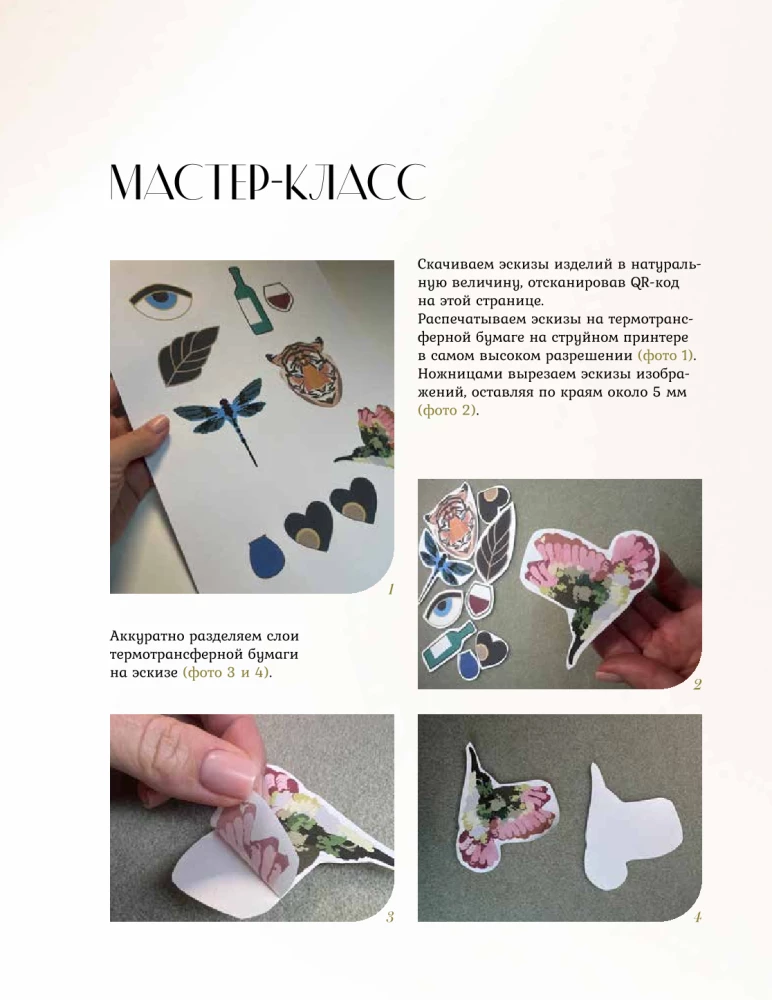 МАСТЕР-КЛАСС

Скачиваем эскизы изделий в натуральную величину, отсканировав QR-код на этой странице.
Распечатываем эскизы на термотрансферной бумаге на струйном принтере в самом высоком разрешении (фото 1).
Ножницами вырезаем эскизы изображений, оставляя по краям около 5 мм (фото 2).

1

2

Аккуратно разделяем слои термотрансферной бумаги на эскизе (фото 3 и 4).

3

4